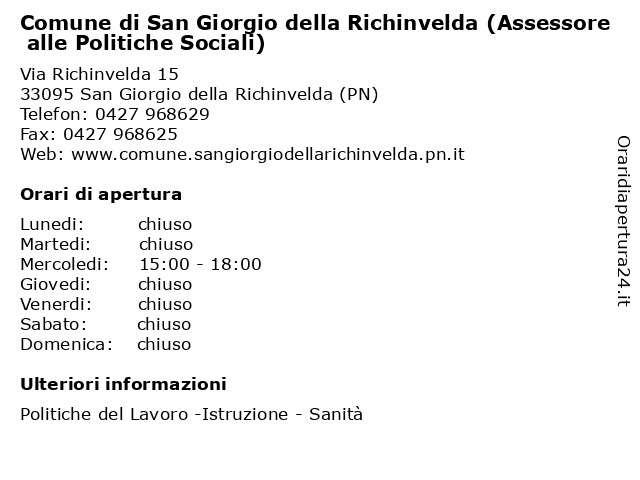 Comune di San Giorgio della Richinvelda (Assessore alle Politiche Sociali)

Via Richinvelda 15
33095 San Giorgio della Richinvelda (PN)
Telefon: 0427 968629
Fax: 0427 968625
Web: www.comune.sangiorgiodellarichinvelda.pn.it

Orari di apertura

| | |
|---|---|
| Lunedi: | chiuso |
| Martedi: | chiuso |
| Mercoledi: | 15:00 - 18:00 |
| Giovedi: | chiuso |
| Venerdi: | chiuso |
| Sabato: | chiuso |
| Domenica: | chiuso |

Ulteriori informazioni

Politiche del Lavoro -Istruzione - Sanità

Oraridiapertura24.it